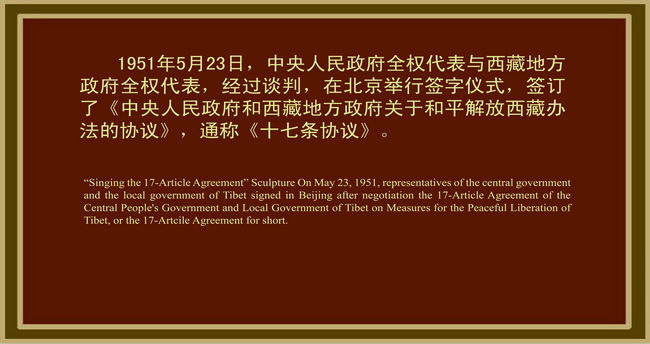 1951年5月23日，中央人民政府全权代表与西藏地方政府全权代表，经过谈判，在北京举行签字仪式，签订了《中央人民政府和西藏地方政府关于和平解放西藏办法的协议》，通称《十七条协议》。

“Singing the 17-Article Agreement” Sculpture On May 23, 1951, representatives of the central government and the local government of Tibet signed in Beijing after negotiation the 17-Article Agreement of the Central People's Government and Local Government of Tibet on Measures for the Peaceful Liberation of Tibet, or the 17-Artcile Agreement for short.